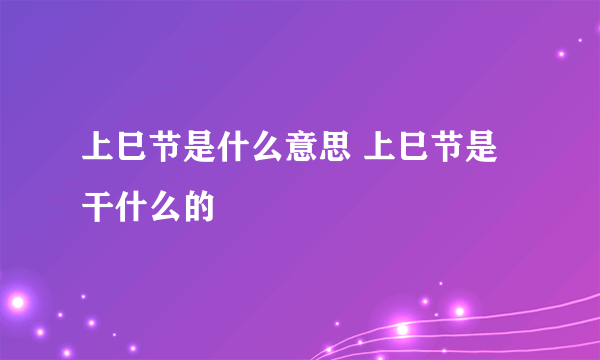 上巳节是什么意思 上巳节是干什么的